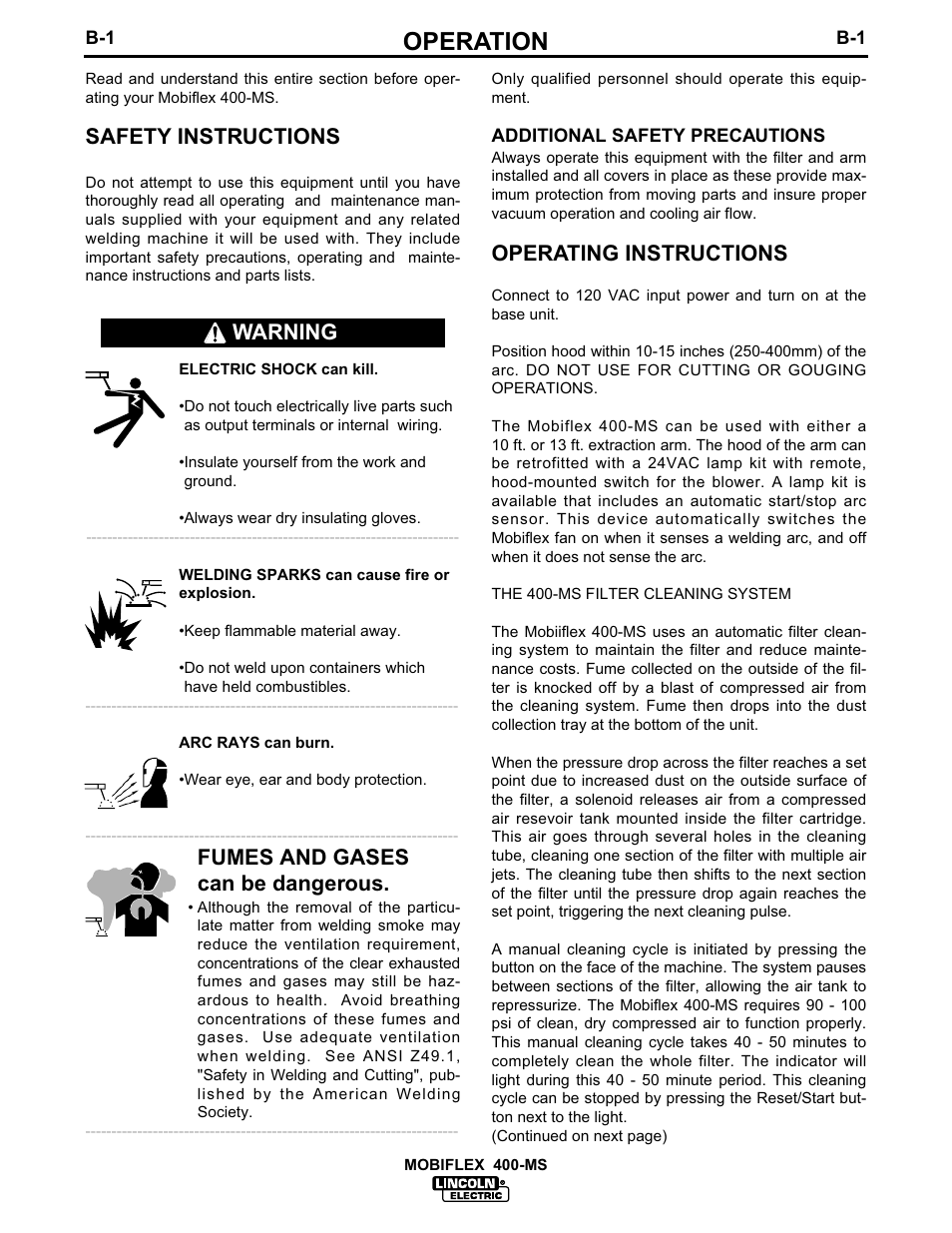 B-1

OPERATION

B-1

Read and understand this entire section before operating your Mobiflex 400-MS.

SAFETY INSTRUCTIONS

Do not attempt to use this equipment until you have thoroughly read all operating and maintenance manuals supplied with your equipment and any related welding machine it will be used with. They include important safety precautions, operating and maintenance instructions and parts lists.

WARNING

ELECTRIC SHOCK can kill.

•Do not touch electrically live parts such as output terminals or internal wiring.

•Insulate yourself from the work and ground.

•Always wear dry insulating gloves.

WELDING SPARKS can cause fire or explosion.

•Keep flammable material away.

•Do not weld upon containers which have held combustibles.

ARC RAYS can burn.

•Wear eye, ear and body protection.

FUMES AND GASES can be dangerous.

• Although the removal of the particulate matter from welding smoke may reduce the ventilation requirement, concentrations of the clear exhausted fumes and gases may still be hazardous to health. Avoid breathing concentrations of these fumes and gases. Use adequate ventilation when welding. See ANSI Z49.1, "Safety in Welding and Cutting", published by the American Welding Society.

Only qualified personnel should operate this equipment.

ADDITIONAL SAFETY PRECAUTIONS

Always operate this equipment with the filter and arm installed and all covers in place as these provide maximum protection from moving parts and insure proper vacuum operation and cooling air flow.

OPERATING INSTRUCTIONS

Connect to 120 VAC input power and turn on at the base unit.

Position hood within 10-15 inches (250-400mm) of the arc. DO NOT USE FOR CUTTING OR GOUGING OPERATIONS.

The Mobiflex 400-MS can be used with either a 10 ft. or 13 ft. extraction arm. The hood of the arm can be retrofitted with a 24VAC lamp kit with remote, hood-mounted switch for the blower. A lamp kit is available that includes an automatic start/stop arc sensor. This device automatically switches the Mobiflex fan on when it senses a welding arc, and off when it does not sense the arc.

THE 400-MS FILTER CLEANING SYSTEM

The Mobiiflex 400-MS uses an automatic filter cleaning system to maintain the filter and reduce maintenance costs. Fume collected on the outside of the filter is knocked off by a blast of compressed air from the cleaning system. Fume then drops into the dust collection tray at the bottom of the unit.

When the pressure drop across the filter reaches a set point due to increased dust on the outside surface of the filter, a solenoid releases air from a compressed air resevoir tank mounted inside the filter cartridge. This air goes through several holes in the cleaning tube, cleaning one section of the filter with multiple air jets. The cleaning tube then shifts to the next section of the filter until the pressure drop again reaches the set point, triggering the next cleaning pulse.

A manual cleaning cycle is initiated by pressing the button on the face of the machine. The system pauses between sections of the filter, allowing the air tank to repressurize. The Mobiflex 400-MS requires 90 - 100 psi of clean, dry compressed air to function properly. This manual cleaning cycle takes 40 - 50 minutes to completely clean the whole filter. The indicator will light during this 40 - 50 minute period. This cleaning cycle can be stopped by pressing the Reset/Start button next to the light.
(Continued on next page)

MOBIFLEX 400-MS
LINCOLN ELECTRIC